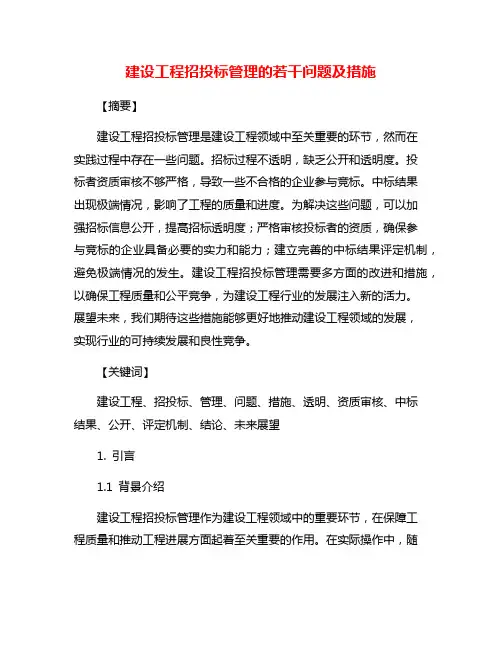 建设工程招投标管理的若干问题及措施

【摘要】

建设工程招投标管理是建设工程领域中至关重要的环节，然而在实践过程中存在一些问题。招标过程不透明，缺乏公开和透明度。投标者资质审核不够严格，导致一些不合格的企业参与竞标。中标结果出现极端情况，影响了工程的质量和进度。为解决这些问题，可以加强招标信息公开，提高招标透明度；严格审核投标者的资质，确保参与竞标的企业具备必要的实力和能力；建立完善的中标结果评定机制，避免极端情况的发生。建设工程招投标管理需要多方面的改进和措施，以确保工程质量和公平竞争，为建设工程行业的发展注入新的活力。展望未来，我们期待这些措施能够更好地推动建设工程领域的发展，实现行业的可持续发展和良性竞争。

【关键词】

建设工程、招投标、管理、问题、措施、透明、资质审核、中标结果、公开、评定机制、结论、未来展望

1. 引言

1.1 背景介绍

建设工程招投标管理作为建设工程领域中的重要环节，在保障工程质量和推动工程进展方面起着至关重要的作用。在实际操作中，随